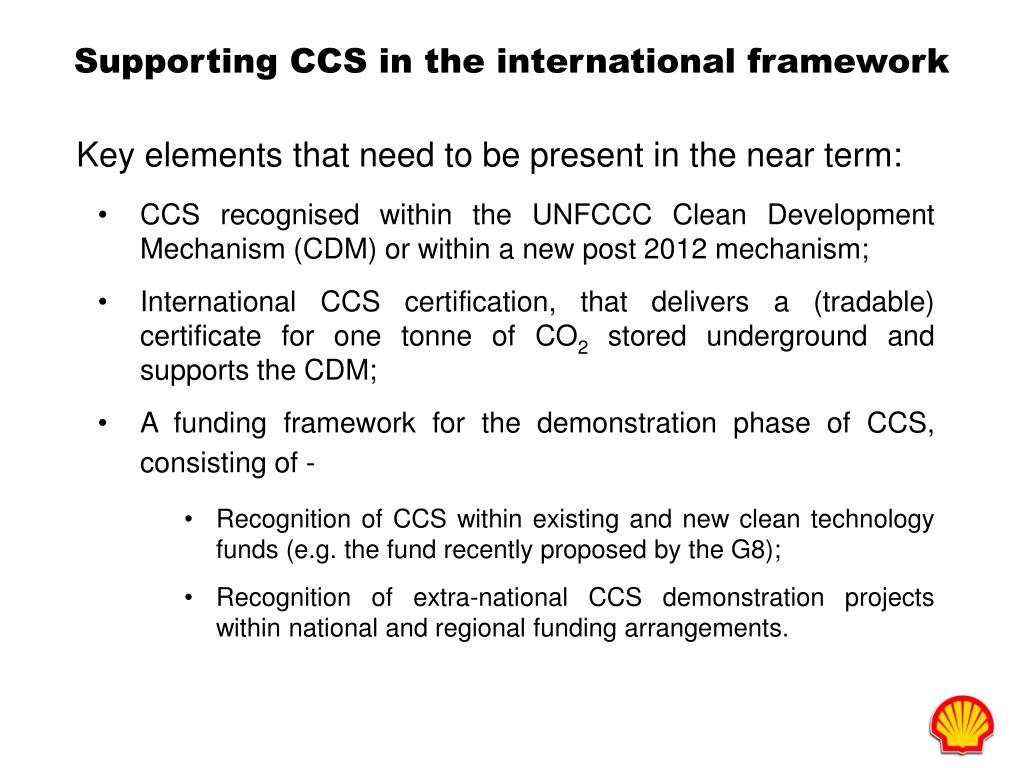 Supporting CCS in the international framework

Key elements that need to be present in the near term:

• CCS recognised within the UNFCCC Clean Development Mechanism (CDM) or within a new post 2012 mechanism;

• International CCS certification, that delivers a (tradable) certificate for one tonne of $CO_2$ stored underground and supports the CDM;

• A funding framework for the demonstration phase of CCS, consisting of -

• Recognition of CCS within existing and new clean technology funds (e.g. the fund recently proposed by the G8);

• Recognition of extra-national CCS demonstration projects within national and regional funding arrangements.